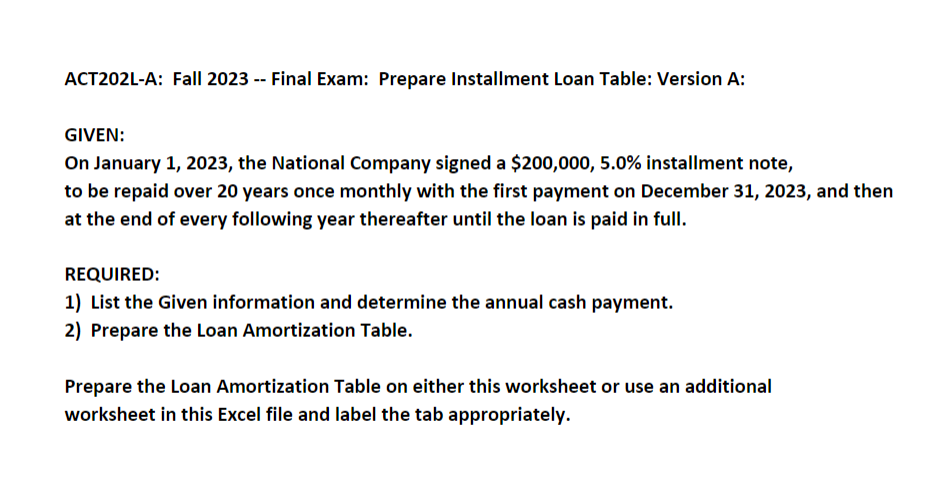 ACT202L-A: Fall 2023 -- Final Exam: Prepare Installment Loan Table: Version A:

GIVEN:
On January 1, 2023, the National Company signed a \$200,000, 5.0% installment note, to be repaid over 20 years once monthly with the first payment on December 31, 2023, and then at the end of every following year thereafter until the loan is paid in full.

REQUIRED:
1) List the Given information and determine the annual cash payment.
2) Prepare the Loan Amortization Table.

Prepare the Loan Amortization Table on either this worksheet or use an additional worksheet in this Excel file and label the tab appropriately.